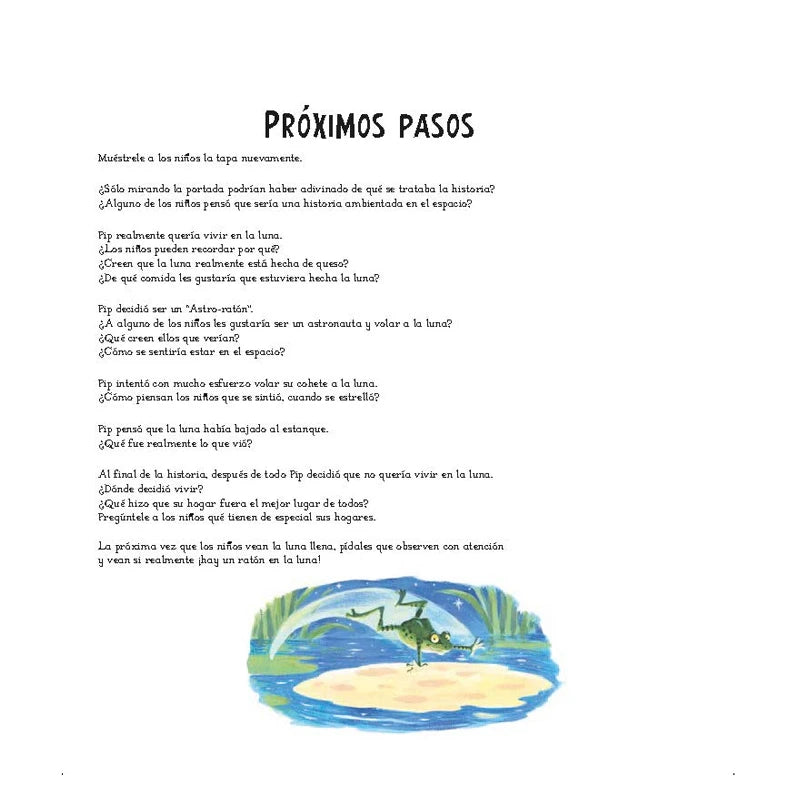 PRÓXIMOS PASOS

Muéstrele a los niños la tapa nuevamente.

¿Sólo mirando la portada podrían haber adivinado de qué se trataba la historia?
¿Alguno de los niños pensó que sería una historia ambientada en el espacio?

Pip realmente quería vivir en la luna.
¿Los niños pueden recordar por qué?
¿Creen que la luna realmente está hecha de queso?
¿De qué comida les gustaría que estuviera hecha la luna?

Pip decidió ser un "Astro-ratón".
¿A alguno de los niños les gustaría ser un astronauta y volar a la luna?
¿Qué creen ellos que verían?
¿Cómo se sentiría estar en el espacio?

Pip intentó con mucho esfuerzo volar su cohete a la luna.
¿Cómo piensan los niños que se sintió, cuando se estrelló?

Pip pensó que la luna había bajado al estanque.
¿Qué fue realmente lo que vió?

Al final de la historia, después de todo Pip decidió que no quería vivir en la luna.
¿Dónde decidió vivir?
¿Qué hizo que su hogar fuera el mejor lugar de todos?
Pregúntele a los niños qué tienen de especial sus hogares.

La próxima vez que los niños vean la luna llena, pídales que observen con atención y vean si realmente ¡hay un ratón en la luna!